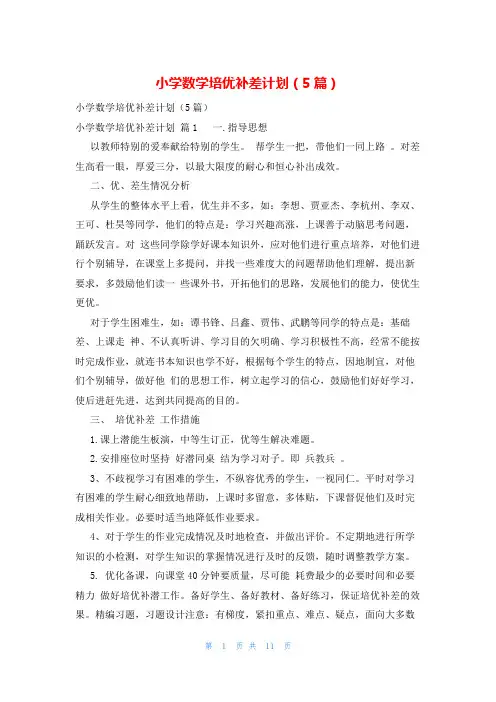 小学数学培优补差计划（5篇）

小学数学培优补差计划（5篇）

小学数学培优补差计划 篇1 一.指导思想

以教师特别的爱奉献给特别的学生。 帮学生一把，带他们一同上路 。对差生高看一眼，厚爱三分，以最大限度的耐心和恒心补出成效。

二、优、差生情况分析

从学生的整体水平上看，优生并不多，如：李想、贾亚杰、李杭州、李双、王可、杜昊等同学，他们的特点是：学习兴趣高涨，上课善于动脑思考问题，踊跃发言。对 这些同学除学好课本知识外，应对他们进行重点培养，对他们进行个别辅导，在课堂上多提问，并找一些难度大的问题帮助他们理解，提出新要求，多鼓励他们读一 些课外书，开拓他们的思路，发展他们的能力，使优生更优。

对于学生困难生，如：谭书锋、吕鑫、贾伟、武鹏等同学的特点是：基础差、上课走 神、不认真听讲、学习目的欠明确、学习积极性不高，经常不能按时完成作业，就连书本知识也学不好，根据每个学生的特点，因地制宜，对他们个别辅导，做好他 们的思想工作，树立起学习的信心，鼓励他们好好学习，使后进赶先进，达到共同提高的目的。

三、 培优补差 工作措施

1.课上潜能生板演，中等生订正，优等生解决难题。

2.安排座位时坚持 好潜同桌 结为学习对子。即 兵教兵 。

3、不歧视学习有困难的学生，不纵容优秀的学生，一视同仁。平时对学习有困难的学生耐心细致地帮助，上课时多留意，多体贴，下课督促他们及时完成相关作业。必要时适当地降低作业要求。

4、对于学生的作业完成情况及时地检查，并做出评价。不定期地进行所学知识的小检测，对学生知识的掌握情况进行及时的反馈，随时调整教学方案。

5. 优化备课，向课堂40分钟要质量，尽可能 耗费最少的必要时间和必要精力 做好培优补潜工作。备好学生、备好教材、备好练习，保证培优补差的效果。精编习题，习题设计注意：有梯度，紧扣重点、难点、疑点，面向大多数

第 1 页 共 11 页